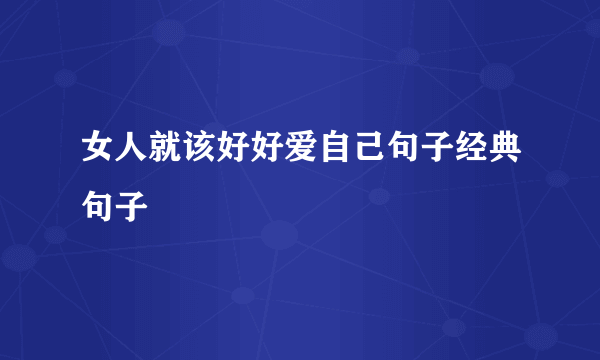 女人就该好好爱自己句子经典句子